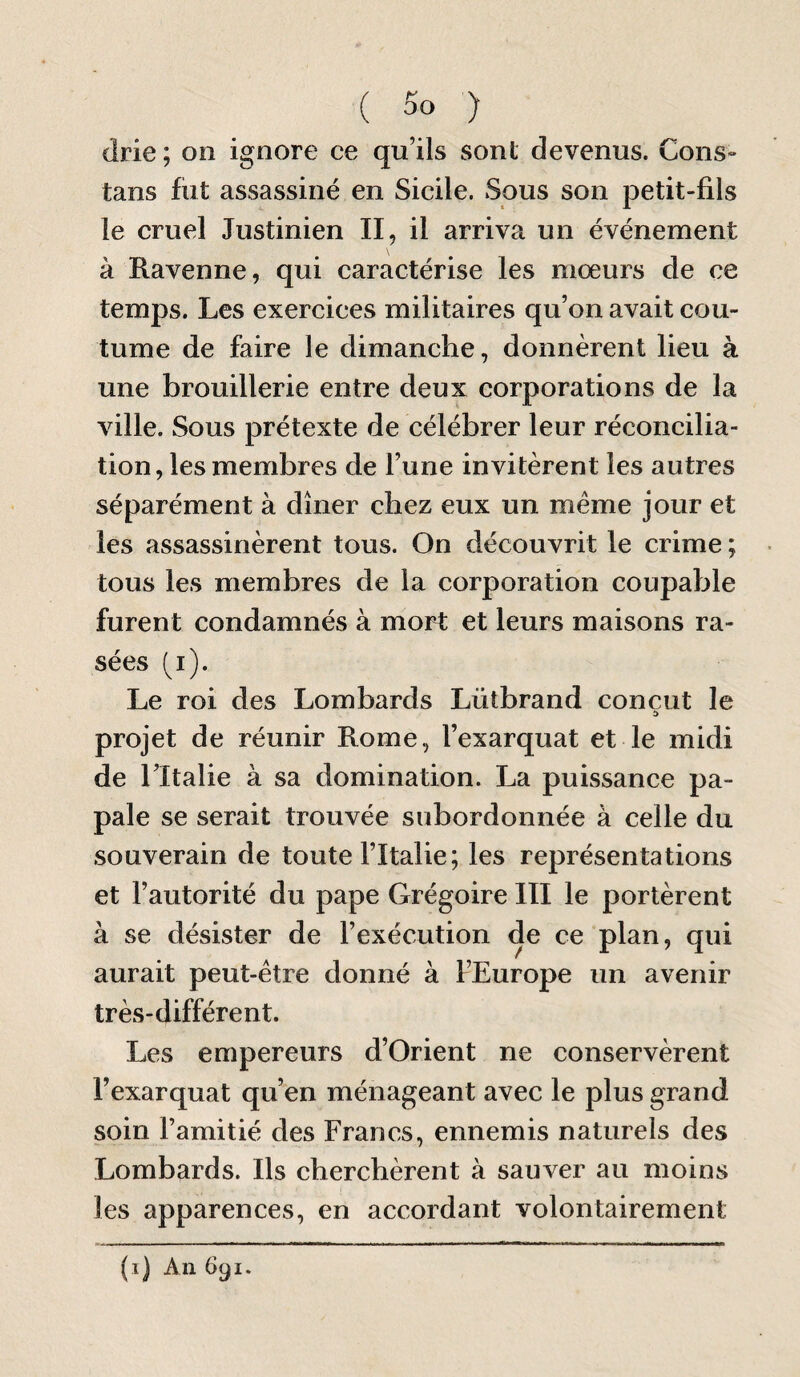 ( 50 )

drie; on ignore ce qu'ils sont devenus. Constans fut assassiné en Sicile. Sous son petit-fils le cruel Justinien II, il arriva un événement à Ravenne, qui caractérise les mœurs de ce temps. Les exercices militaires qu'on avait coutume de faire le dimanche, donnèrent lieu à une brouillerie entre deux corporations de la ville. Sous prétexte de célébrer leur réconciliation, les membres de l'une invitèrent les autres séparément à dîner chez eux un même jour et les assassinèrent tous. On découvrit le crime; tous les membres de la corporation coupable furent condamnés à mort et leurs maisons rasées (1).

Le roi des Lombards Lütbrand conçut le projet de réunir Rome, l'exarquat et le midi de l'Italie à sa domination. La puissance papale se serait trouvée subordonnée à celle du souverain de toute l'Italie; les représentations et l'autorité du pape Grégoire III le portèrent à se désister de l'exécution de ce plan, qui aurait peut-être donné à l'Europe un avenir très-différent.

Les empereurs d'Orient ne conservèrent l'exarquat qu'en ménageant avec le plus grand soin l'amitié des Francs, ennemis naturels des Lombards. Ils cherchèrent à sauver au moins les apparences, en accordant volontairement

(1) An 691.